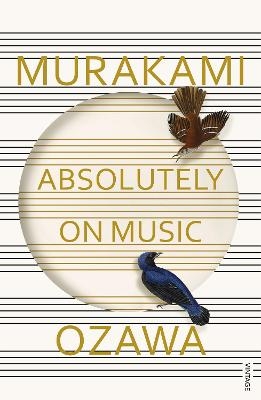 MURAKAMI

ABSOLUTELY
ON MUSIC

OZAWA

VINTAGE